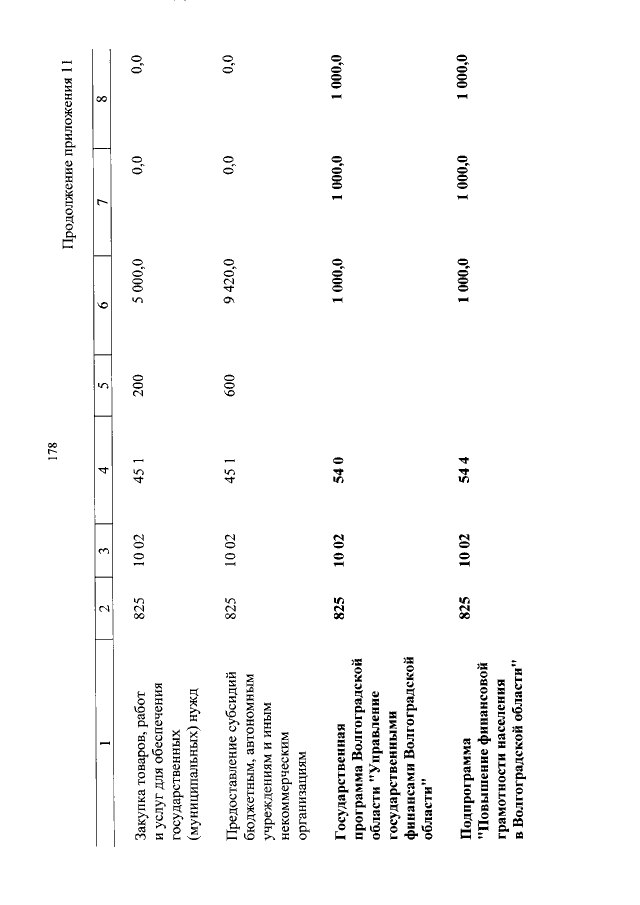 178

Продолжение приложения 11

| 1 | 2 | 3 | 4 | 5 | 6 | 7 | 8 |
|---|---|---|---|---|---|---|---|
| Закупка товаров, работ и услуг для обеспечения государственных (муниципальных) нужд | 825 | 10 02 | 45 1 | 200 | 5 000,0 | 0,0 | 0,0 |
| Предоставление субсидий бюджетным, автономным учреждениям и иным некоммерческим организациям | 825 | 10 02 | 45 1 | 600 | 9 420,0 | 0,0 | 0,0 |
| **Государственная программа Волгоградской области "Управление государственными финансами Волгоградской области"** | **825** | **10 02** | **54 0** | | **1 000,0** | **1 000,0** | **1 000,0** |
| **Подпрограмма "Повышение финансовой грамотности населения в Волгоградской области"** | **825** | **10 02** | **54 4** | | **1 000,0** | **1 000,0** | **1 000,0** |